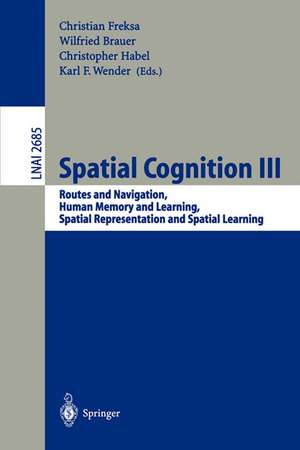 Christian Freksa
Wilfried Brauer
Christopher Habel
Karl F. Wender (Eds.)

LNAI 2685

Spatial Cognition III

Routes and Navigation,
Human Memory and Learning,
Spatial Representation and Spatial Learning

Springer